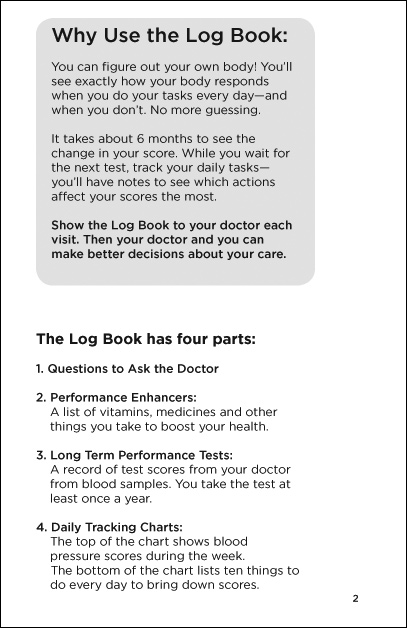 Why Use the Log Book:

You can figure out your own body! You'll see exactly how your body responds when you do your tasks every day—and when you don't. No more guessing.

It takes about 6 months to see the change in your score. While you wait for the next test, track your daily tasks—you'll have notes to see which actions affect your scores the most.

Show the Log Book to your doctor each visit. Then your doctor and you can make better decisions about your care.

The Log Book has four parts:

1. Questions to Ask the Doctor

2. Performance Enhancers:
A list of vitamins, medicines and other things you take to boost your health.

3. Long Term Performance Tests:
A record of test scores from your doctor from blood samples. You take the test at least once a year.

4. Daily Tracking Charts:
The top of the chart shows blood pressure scores during the week.
The bottom of the chart lists ten things to do every day to bring down scores.

2